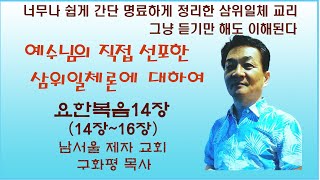 너무나 쉽게 간단 명료하게 정리한 삼위일체 교리
그냥 듣기만 해도 이해된다

예수님의 직접 선포한
삼위일체론에 대하여

요한복음14장
(14장~16장)
남서울 제자 교회
구화평 목사